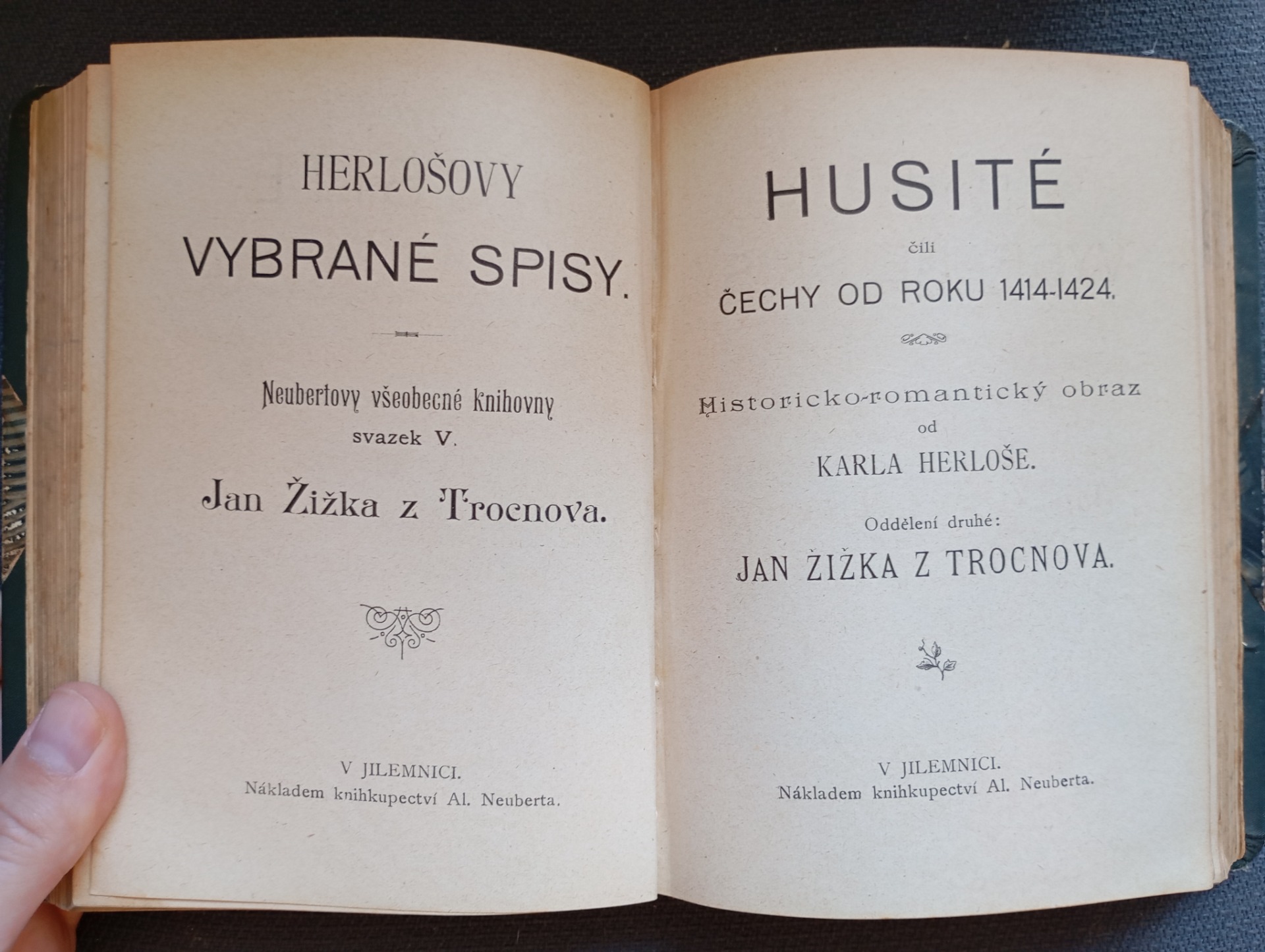 HERLOŠOVY

VYBRANÉ SPISY.

Neubertovy všeobecné knihovny
svazek V.

Jan Žižka z Trocnova.

V JILEMNICI.
Nákladem knihkupectví Al. Neuberta.

HUSITÉ
čili
ČECHY OD ROKU 1414-1424.

Historicko-romantický obraz
od
KARLA HERLOŠE.

Oddělení druhé:
JAN ŽIŽKA Z TROCNOVA.

V JILEMNICI.
Nákladem knihkupectví Al. Neuberta.